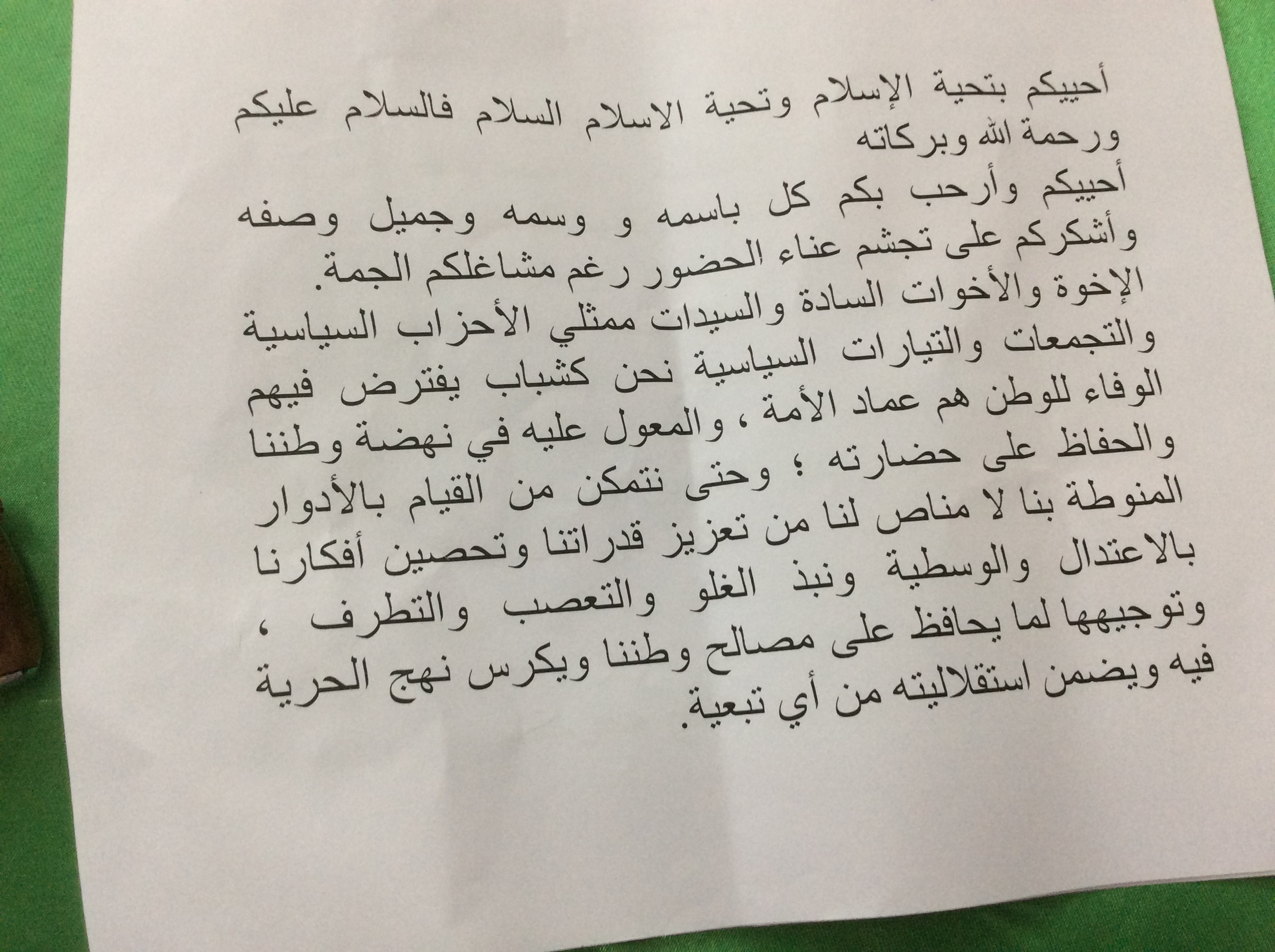 أحييكم بتحية الإسلام وتحية الاسلام السلام فالسلام عليكم ورحمة الله وبركاته

أحييكم وأرحب بكم كل باسمه و وسمه وجميل وصفه وأشكركم على تجشم عناء الحضور رغم مشاغلكم الجمة.

الإخوة والأخوات السادة والسيدات ممثلي الأحزاب السياسية والتجمعات والتيارات السياسية نحن كشباب يفترض فيهم الوفاء للوطن هم عماد الأمة ، والمعول عليه في نهضة وطننا والحفاظ على حضارته ؛ وحتى نتمكن من القيام بالأدوار المنوطة بنا لا مناص لنا من تعزيز قدراتنا وتحصين أفكارنا بالاعتدال والوسطية ونبذ الغلو والتعصب والتطرف ، وتوجيهها لما يحافظ على مصالح وطننا ويكرس نهج الحرية فيه ويضمن استقلاليته من أي تبعية.